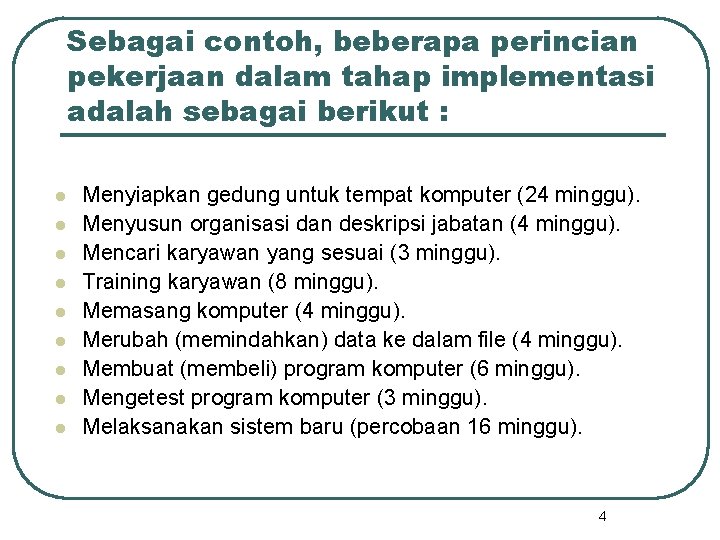 Sebagai contoh, beberapa perincian pekerjaan dalam tahap implementasi adalah sebagai berikut :

- Menyiapkan gedung untuk tempat komputer (24 minggu).
- Menyusun organisasi dan deskripsi jabatan (4 minggu).
- Mencari karyawan yang sesuai (3 minggu).
- Training karyawan (8 minggu).
- Memasang komputer (4 minggu).
- Merubah (memindahkan) data ke dalam file (4 minggu).
- Membuat (membeli) program komputer (6 minggu).
- Mengetest program komputer (3 minggu).
- Melaksanakan sistem baru (percobaan 16 minggu).

4